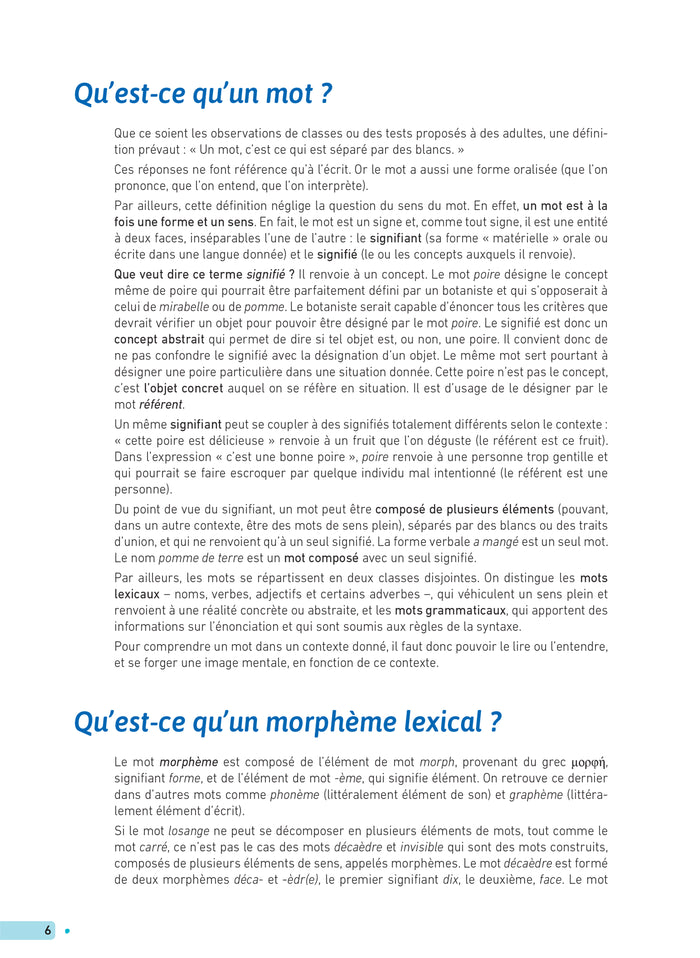 Qu'est-ce qu'un mot ?

Que ce soient les observations de classes ou des tests proposés à des adultes, une définition prévaut : « Un mot, c'est ce qui est séparé par des blancs. »

Ces réponses ne font référence qu'à l'écrit. Or le mot a aussi une forme oralisée (que l'on prononce, que l'on entend, que l'on interprète).

Par ailleurs, cette définition néglige la question du sens du mot. En effet, un mot est à la fois une forme et un sens. En fait, le mot est un signe et, comme tout signe, il est une entité à deux faces, inséparables l'une de l'autre : le signifiant (sa forme « matérielle » orale ou écrite dans une langue donnée) et le signifié (le ou les concepts auxquels il renvoie).

Que veut dire ce terme signifié ? Il renvoie à un concept. Le mot poire désigne le concept même de poire qui pourrait être parfaitement défini par un botaniste et qui s'opposerait à celui de mirabelle ou de pomme. Le botaniste serait capable d'énoncer tous les critères que devrait vérifier un objet pour pouvoir être désigné par le mot poire. Le signifié est donc un concept abstrait qui permet de dire si tel objet est, ou non, une poire. Il convient donc de ne pas confondre le signifié avec la désignation d'un objet. Le même mot sert pourtant à désigner une poire particulière dans une situation donnée. Cette poire n'est pas le concept, c'est l'objet concret auquel on se réfère en situation. Il est d'usage de le désigner par le mot référent.

Un même signifiant peut se coupler à des signifiés totalement différents selon le contexte : « cette poire est délicieuse » renvoie à un fruit que l'on déguste (le référent est ce fruit). Dans l'expression « c'est une bonne poire », poire renvoie à une personne trop gentille et qui pourrait se faire escroquer par quelque individu mal intentionné (le référent est une personne).

Du point de vue du signifiant, un mot peut être composé de plusieurs éléments (pouvant, dans un autre contexte, être des mots de sens plein), séparés par des blancs ou des traits d'union, et qui ne renvoient qu'à un seul signifié. La forme verbale a mangé est un seul mot. Le nom pomme de terre est un mot composé avec un seul signifié.

Par ailleurs, les mots se répartissent en deux classes disjointes. On distingue les mots lexicaux – noms, verbes, adjectifs et certains adverbes –, qui véhiculent un sens plein et renvoient à une réalité concrète ou abstraite, et les mots grammaticaux, qui apportent des informations sur l'énonciation et qui sont soumis aux règles de la syntaxe.

Pour comprendre un mot dans un contexte donné, il faut donc pouvoir le lire ou l'entendre, et se forger une image mentale, en fonction de ce contexte.

Qu'est-ce qu'un morphème lexical ?

Le mot morphème est composé de l'élément de mot morph, provenant du grec μορφή, signifiant forme, et de l'élément de mot -ème, qui signifie élément. On retrouve ce dernier dans d'autres mots comme phonème (littéralement élément de son) et graphème (littéralement élément d'écrit).

Si le mot losange ne peut se décomposer en plusieurs éléments de mots, tout comme le mot carré, ce n'est pas le cas des mots décaèdre et invisible qui sont des mots construits, composés de plusieurs éléments de sens, appelés morphèmes. Le mot décaèdre est formé de deux morphèmes déca- et -èdr(e), le premier signifiant dix, le deuxième, face. Le mot

6